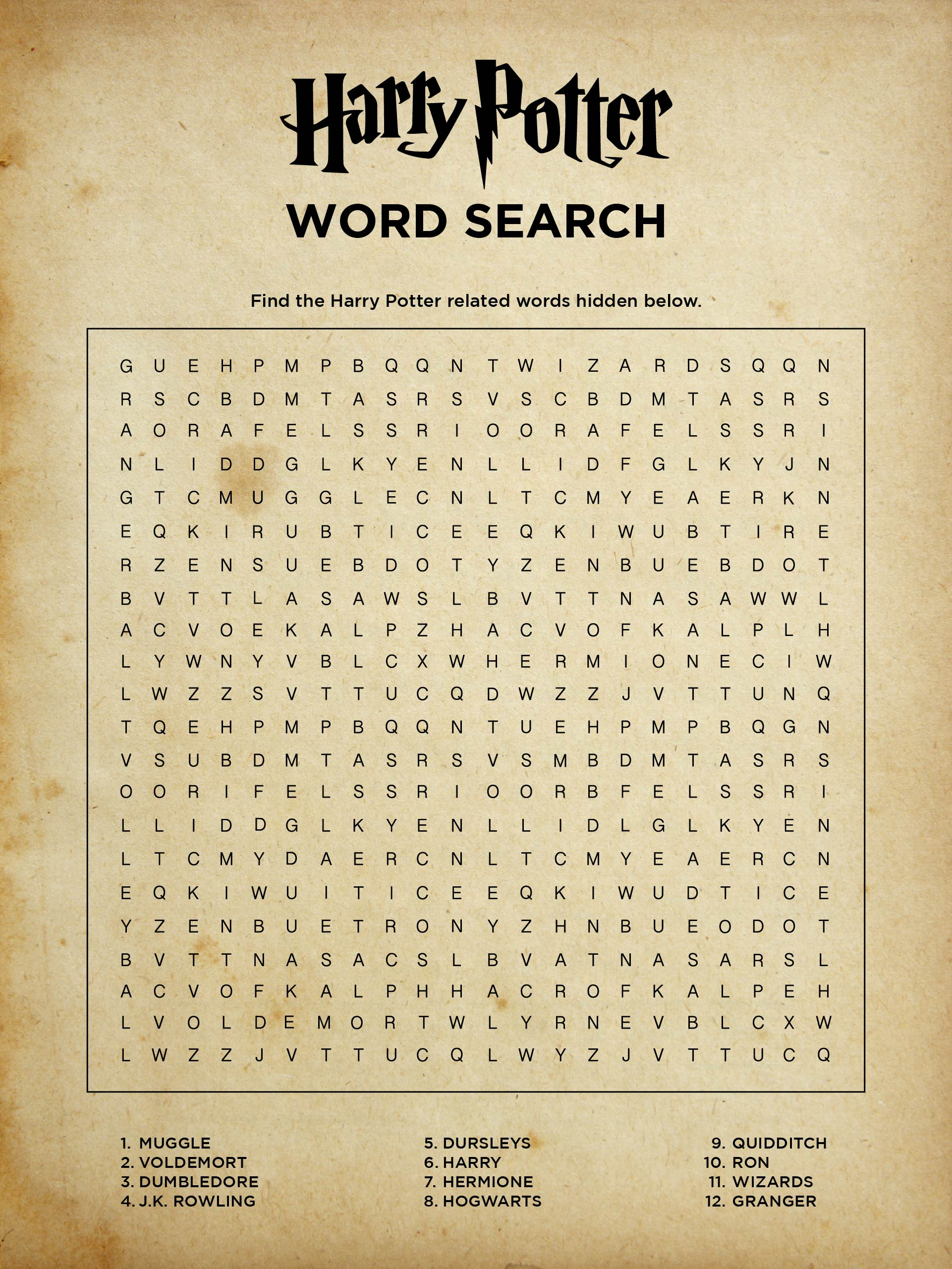 Harry Potter

WORD SEARCH

Find the Harry Potter related words hidden below.

G U E H P M P B Q Q N T W I Z A R D S Q Q N
R S C B D M T A S R S V S C B D M T A S R S
A O R A F E L S S R I O O R A F E L S S R I
N L I D D G L K Y E N L L I D F G L K Y J N
G T C M U G G L E C N L T C M Y E A E R K N
E Q K I R U B T I C E E Q K I W U B T I R E
R Z E N S U E B D O T Y Z E N B U E B D O T
B V T T L A S A W S L B V T T N A S A W W L
A C V O E K A L P Z H A C V O F K A L P L H
L Y W N Y V B L C X W H E R M I O N E C I W
L W Z Z S V T T U C Q D W Z Z J V T T U N Q
T Q E H P M P B Q Q N T U E H P M P B Q G N
V S U B D M T A S R S V S M B D M T A S R S
O O R I F E L S S R I O O R B F E L S S R I
L L I D D G L K Y E N L L I D L G L K Y E N
L T C M Y D A E R C N L T C M Y E A E R C N
E Q K I W U I T I C E E Q K I W U D T I C E
Y Z E N B U E T R O N Y Z H N B U E O D O T
B V T T N A S A C S L B V A T N A S A R S L
A C V O F K A L P H H A C R O F K A L P E H
L V O L D E M O R T W L Y R N E V B L C X W
L W Z Z J V T T U C Q L W Y Z J V T T U C Q

1. MUGGLE
2. VOLDEMORT
3. DUMBLEDORE
4. J.K. ROWLING

5. DURSLEYS
6. HARRY
7. HERMIONE
8. HOGWARTS

9. QUIDDITCH
10. RON
11. WIZARDS
12. GRANGER